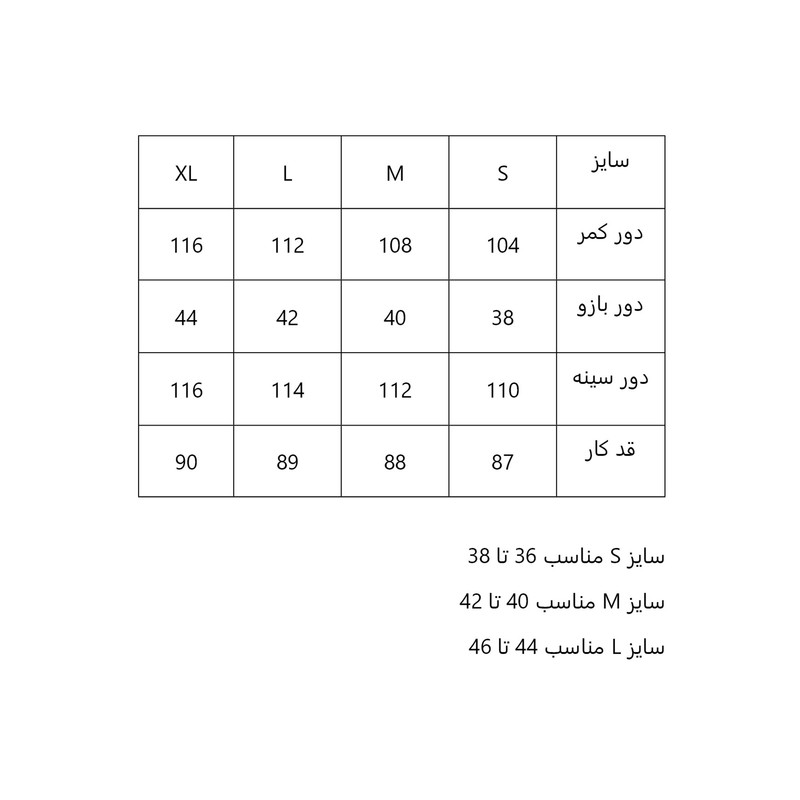 | سایز | S | M | L | XL |
|---|---|---|---|---|
| دور کمر | 104 | 108 | 112 | 116 |
| دور بازو | 38 | 40 | 42 | 44 |
| دور سینه | 110 | 112 | 114 | 116 |
| قد کار | 87 | 88 | 89 | 90 |

سایز S مناسب 36 تا 38

سایز M مناسب 40 تا 42

سایز L مناسب 44 تا 46